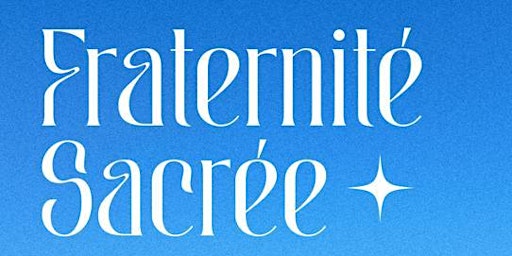 Fraternité
Sacrée